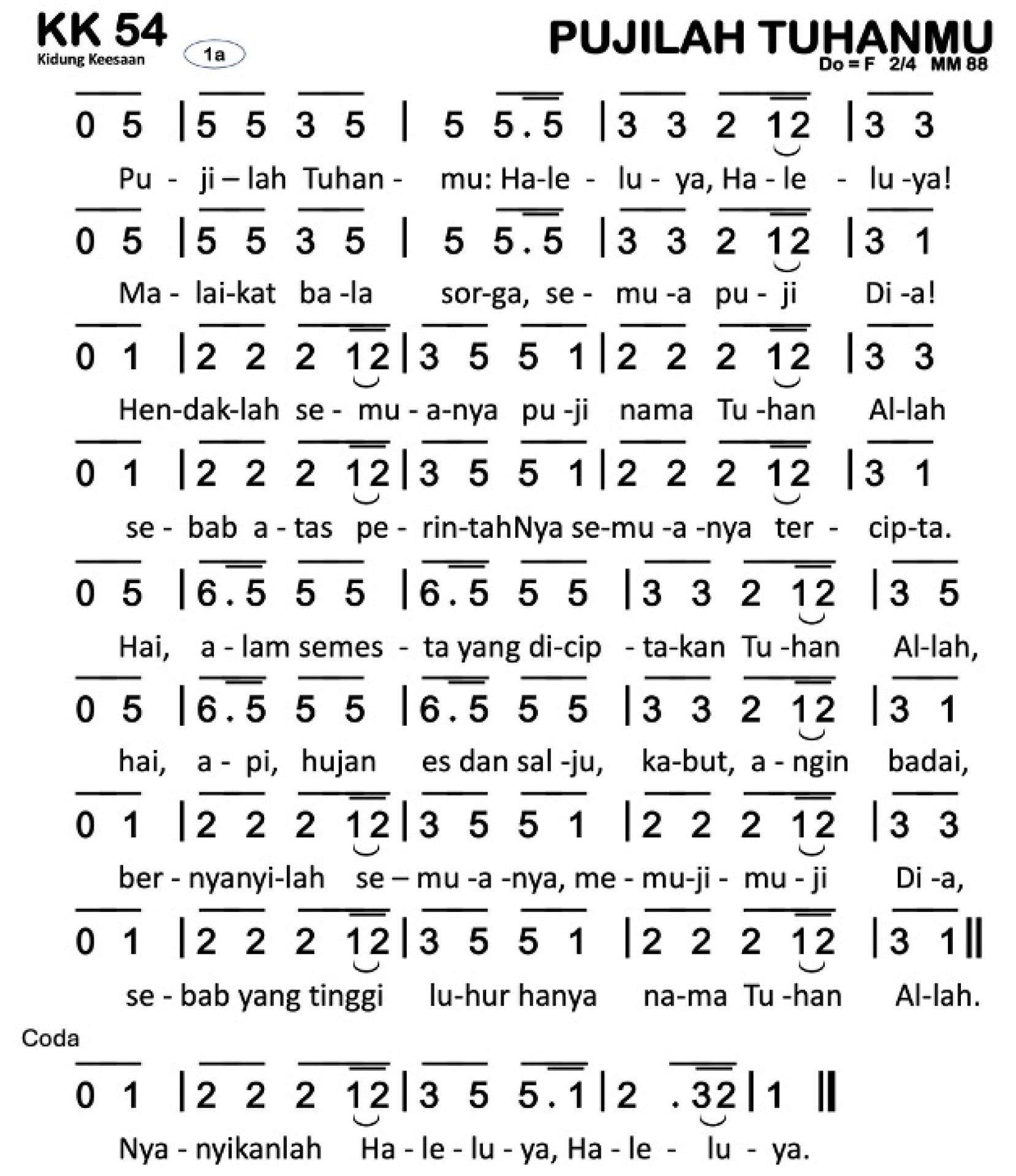 KK 54
Kidung Keesaan
1a

PUJILAH TUHANMU
Do = F 2/4 MM 88

0 5 | 5 5 3 5 | 5 5 . 5 | 3 3 2 12 | 3 3
Pu - ji – lah Tuhan - mu: Ha-le - lu - ya, Ha - le - lu -ya!

0 5 | 5 5 3 5 | 5 5 . 5 | 3 3 2 12 | 3 1
Ma - lai-kat ba -la sor-ga, se - mu -a pu - ji Di -a!

0 1 | 2 2 2 12 | 3 5 5 1 | 2 2 2 12 | 3 3
Hen-dak-lah se - mu - a-nya pu -ji nama Tu -han Al-lah

0 1 | 2 2 2 12 | 3 5 5 1 | 2 2 2 12 | 3 1
se - bab a - tas pe - rin-tahNya se-mu -a -nya ter - cip-ta.

0 5 | 6 . 5 5 5 | 6 . 5 5 5 | 3 3 2 12 | 3 5
Hai, a - lam semes - ta yang di-cip - ta-kan Tu -han Al-lah,

0 5 | 6 . 5 5 5 | 6 . 5 5 5 | 3 3 2 12 | 3 1
hai, a - pi, hujan es dan sal -ju, ka-but, a - ngin badai,

0 1 | 2 2 2 12 | 3 5 5 1 | 2 2 2 12 | 3 3
ber - nyanyi-lah se – mu -a -nya, me - mu-ji - mu - ji Di -a,

0 1 | 2 2 2 12 | 3 5 5 1 | 2 2 2 12 | 3 1 ||
se - bab yang tinggi lu-hur hanya na-ma Tu -han Al-lah.

Coda

0 1 | 2 2 2 12 | 3 5 5 . 1 | 2 . 32 | 1 ||
Nya - nyikanlah Ha - le - lu - ya, Ha - le - lu - ya.